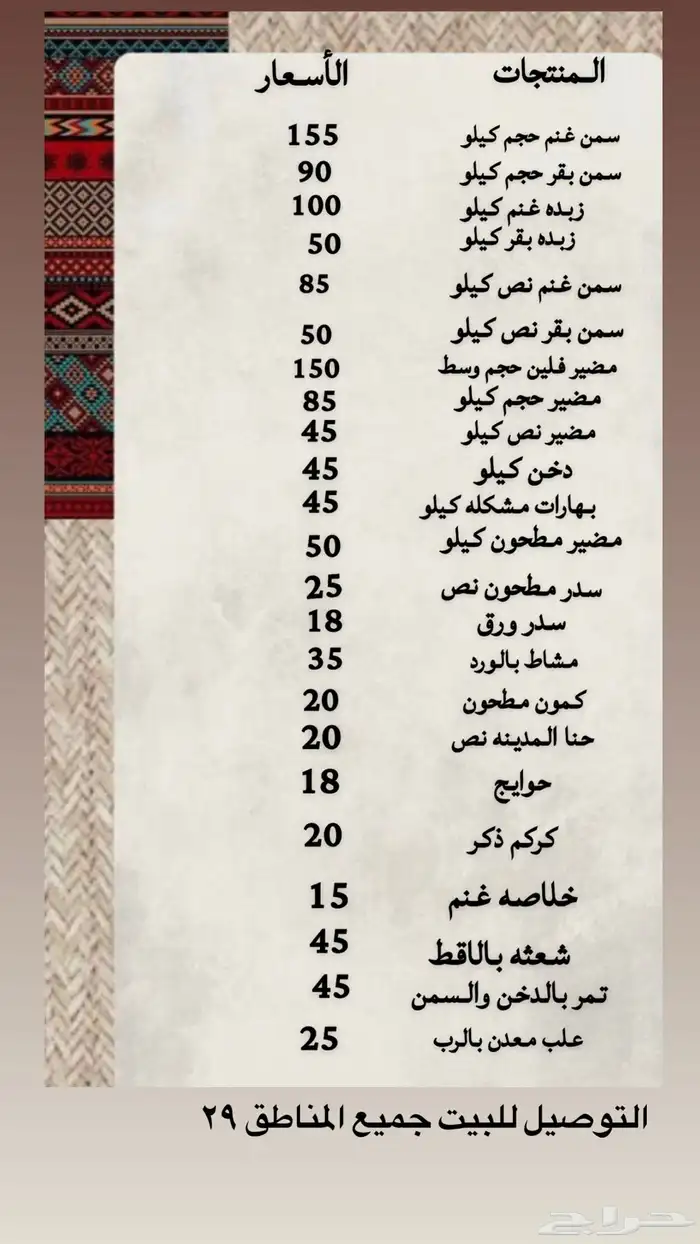 | المنتجات | الأسعار |
|---|---|
| سمن غنم حجم كيلو | 155 |
| سمن بقر حجم كيلو | 90 |
| زبده غنم كيلو | 100 |
| زبده بقر كيلو | 50 |
| سمن غنم نص كيلو | 85 |
| سمن بقر نص كيلو | 50 |
| مضير فلين حجم وسط | 150 |
| مضير حجم كيلو | 85 |
| مضير نص كيلو | 45 |
| دخن كيلو | 45 |
| بهارات مشكله كيلو | 45 |
| مضير مطحون كيلو | 50 |
| سدر مطحون نص | 25 |
| سدر ورق | 18 |
| مشاط بالورد | 35 |
| كمون مطحون | 20 |
| حنا المدينه نص | 20 |
| حوايج | 18 |
| كركم ذكر | 20 |
| خلاصه غنم | 15 |
| شعثه بالاقط | 45 |
| تمر بالدخن والسمن | 45 |
| علب معدن بالرب | 25 |

التوصيل للبيت جميع المناطق ٢٩

حراج